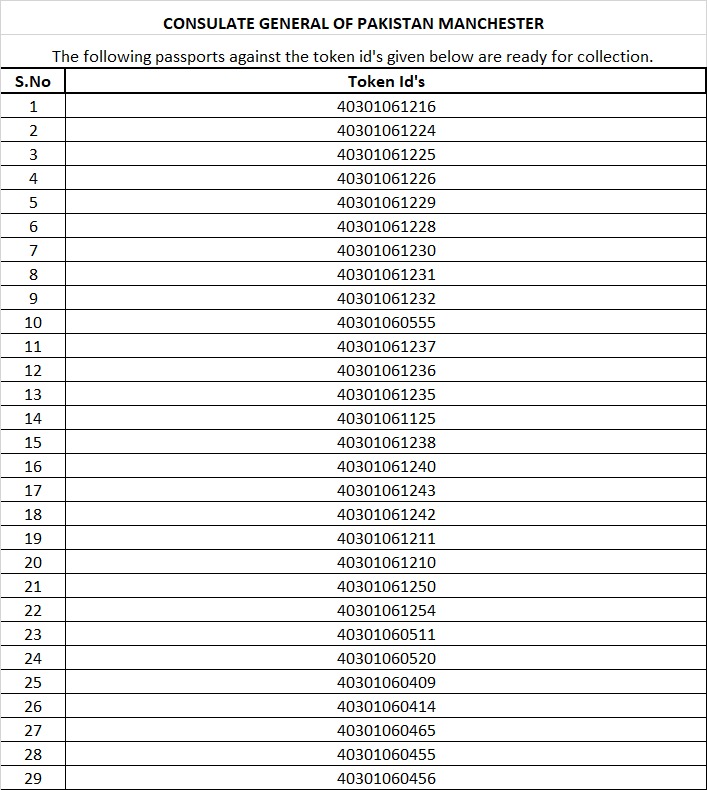 CONSULATE GENERAL OF PAKISTAN MANCHESTER

The following passports against the token id's given below are ready for collection.

| S.No | Token Id's |
|---|---|
| 1 | 40301061216 |
| 2 | 40301061224 |
| 3 | 40301061225 |
| 4 | 40301061226 |
| 5 | 40301061229 |
| 6 | 40301061228 |
| 7 | 40301061230 |
| 8 | 40301061231 |
| 9 | 40301061232 |
| 10 | 40301060555 |
| 11 | 40301061237 |
| 12 | 40301061236 |
| 13 | 40301061235 |
| 14 | 40301061125 |
| 15 | 40301061238 |
| 16 | 40301061240 |
| 17 | 40301061243 |
| 18 | 40301061242 |
| 19 | 40301061211 |
| 20 | 40301061210 |
| 21 | 40301061250 |
| 22 | 40301061254 |
| 23 | 40301060511 |
| 24 | 40301060520 |
| 25 | 40301060409 |
| 26 | 40301060414 |
| 27 | 40301060465 |
| 28 | 40301060455 |
| 29 | 40301060456 |